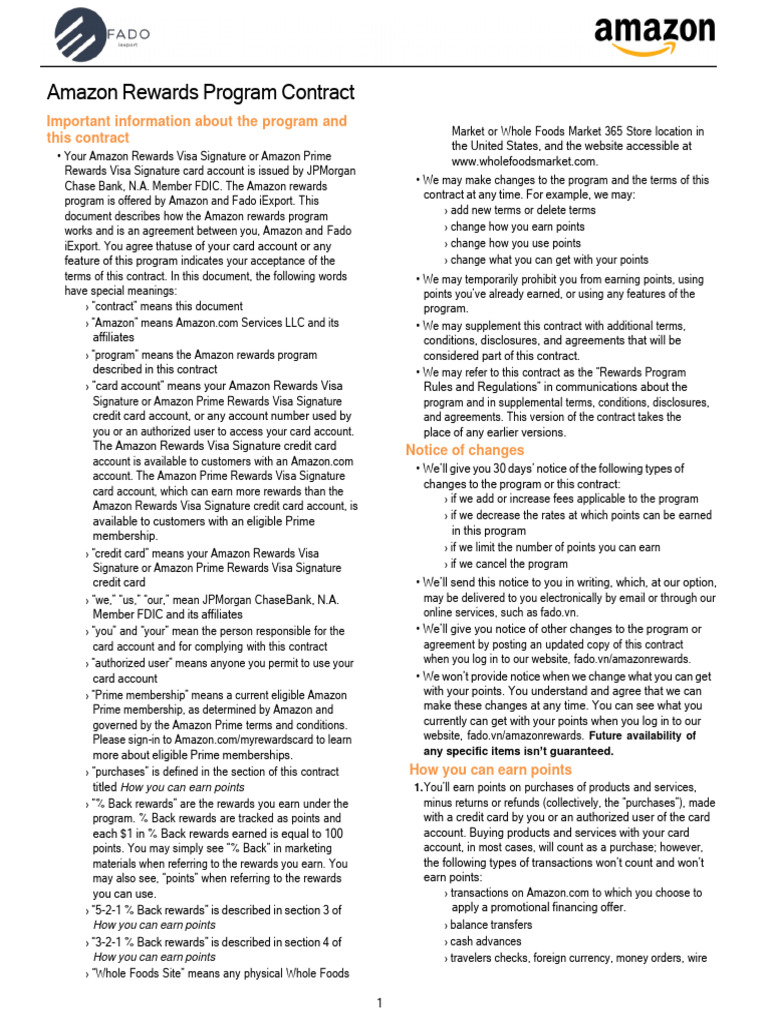 FADO iexport

amazon

Amazon Rewards Program Contract

Important information about the program and this contract

• Your Amazon Rewards Visa Signature or Amazon Prime Rewards Visa Signature card account is issued by JPMorgan Chase Bank, N.A. Member FDIC. The Amazon rewards program is offered by Amazon and Fado iExport. This document describes how the Amazon rewards program works and is an agreement between you, Amazon and Fado iExport. You agree thatuse of your card account or any feature of this program indicates your acceptance of the terms of this contract. In this document, the following words have special meanings:

› "contract" means this document

› "Amazon" means Amazon.com Services LLC and its affiliates

› "program" means the Amazon rewards program described in this contract

› "card account" means your Amazon Rewards Visa Signature or Amazon Prime Rewards Visa Signature credit card account, or any account number used by you or an authorized user to access your card account. The Amazon Rewards Visa Signature credit card account is available to customers with an Amazon.com account. The Amazon Prime Rewards Visa Signature card account, which can earn more rewards than the Amazon Rewards Visa Signature credit card account, is available to customers with an eligible Prime membership.

› "credit card" means your Amazon Rewards Visa Signature or Amazon Prime Rewards Visa Signature credit card

› "we," "us," "our," mean JPMorgan ChaseBank, N.A. Member FDIC and its affiliates

› "you" and "your" mean the person responsible for the card account and for complying with this contract

› "authorized user" means anyone you permit to use your card account

› "Prime membership" means a current eligible Amazon Prime membership, as determined by Amazon and governed by the Amazon Prime terms and conditions. Please sign-in to Amazon.com/myrewardscard to learn more about eligible Prime memberships.

› "purchases" is defined in the section of this contract titled How you can earn points

› "% Back rewards" are the rewards you earn under the program. % Back rewards are tracked as points and each $1 in % Back rewards earned is equal to 100 points. You may simply see "% Back" in marketing materials when referring to the rewards you earn. You may also see, "points" when referring to the rewards you can use.

› "5-2-1 % Back rewards" is described in section 3 of How you can earn points

› "3-2-1 % Back rewards" is described in section 4 of How you can earn points

› "Whole Foods Site" means any physical Whole Foods Market or Whole Foods Market 365 Store location in the United States, and the website accessible at www.wholefoodsmarket.com.

• We may make changes to the program and the terms of this contract at any time. For example, we may:

› add new terms or delete terms

› change how you earn points

› change how you use points

› change what you can get with your points

• We may temporarily prohibit you from earning points, using points you've already earned, or using any features of the program.

• We may supplement this contract with additional terms, conditions, disclosures, and agreements that will be considered part of this contract.

• We may refer to this contract as the "Rewards Program Rules and Regulations" in communications about the program and in supplemental terms, conditions, disclosures, and agreements. This version of the contract takes the place of any earlier versions.

Notice of changes

• We'll give you 30 days' notice of the following types of changes to the program or this contract:

› if we add or increase fees applicable to the program

› if we decrease the rates at which points can be earned in this program

› if we limit the number of points you can earn

› if we cancel the program

• We'll send this notice to you in writing, which, at our option, may be delivered to you electronically by email or through our online services, such as fado.vn.

• We'll give you notice of other changes to the program or agreement by posting an updated copy of this contract when you log in to our website, fado.vn/amazonrewards.

• We won't provide notice when we change what you can get with your points. You understand and agree that we can make these changes at any time. You can see what you currently can get with your points when you log in to our website, fado.vn/amazonrewards. Future availability of any specific items isn't guaranteed.

How you can earn points

1. You'll earn points on purchases of products and services, minus returns or refunds (collectively, the "purchases"), made with a credit card by you or an authorized user of the card account. Buying products and services with your card account, in most cases, will count as a purchase; however, the following types of transactions won't count and won't earn points:

› transactions on Amazon.com to which you choose to apply a promotional financing offer.

› balance transfers

› cash advances

› travelers checks, foreign currency, money orders, wire

1